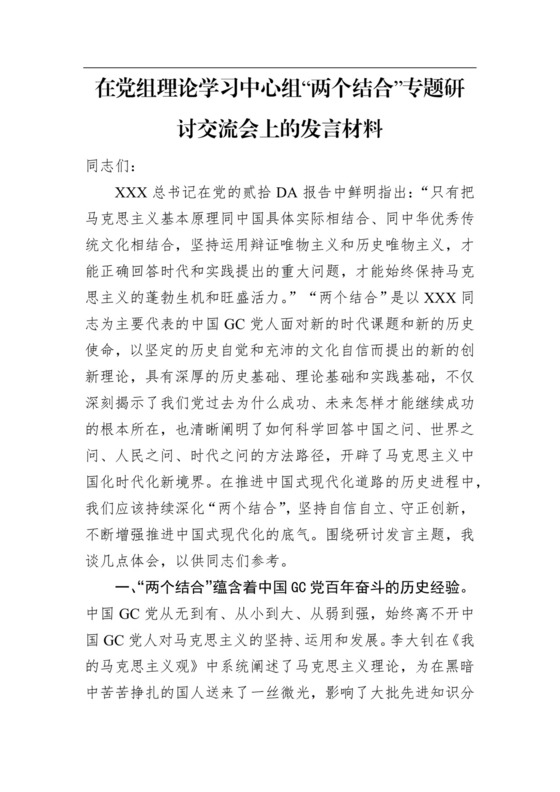 在党组理论学习中心组“两个结合”专题研讨交流会上的发言材料

同志们：

XXX 总书记在党的贰拾 DA 报告中鲜明指出：“只有把马克思主义基本原理同中国具体实际相结合、同中华优秀传统文化相结合，坚持运用辩证唯物主义和历史唯物主义，才能正确回答时代和实践提出的重大问题，才能始终保持马克思主义的蓬勃生机和旺盛活力。”“两个结合”是以 XXX 同志为主要代表的中国 GC 党人面对新的时代课题和新的历史使命，以坚定的历史自觉和充沛的文化自信而提出的新的创新理论，具有深厚的历史基础、理论基础和实践基础，不仅深刻揭示了我们党过去为什么成功、未来怎样才能继续成功的根本所在，也清晰阐明了如何科学回答中国之问、世界之问、人民之问、时代之问的方法路径，开辟了马克思主义中国化时代化新境界。在推进中国式现代化道路的历史进程中，我们应该持续深化“两个结合”，坚持自信自立、守正创新，不断增强推进中国式现代化的底气。围绕研讨发言主题，我谈几点体会，以供同志们参考。

一、“两个结合”蕴含着中国 GC 党百年奋斗的历史经验。中国 GC 党从无到有、从小到大、从弱到强，始终离不开中国 GC 党人对马克思主义的坚持、运用和发展。李大钊在《我的马克思主义观》中系统阐述了马克思主义理论，为在黑暗中苦苦挣扎的国人送来了一丝微光，影响了大批先进知识分